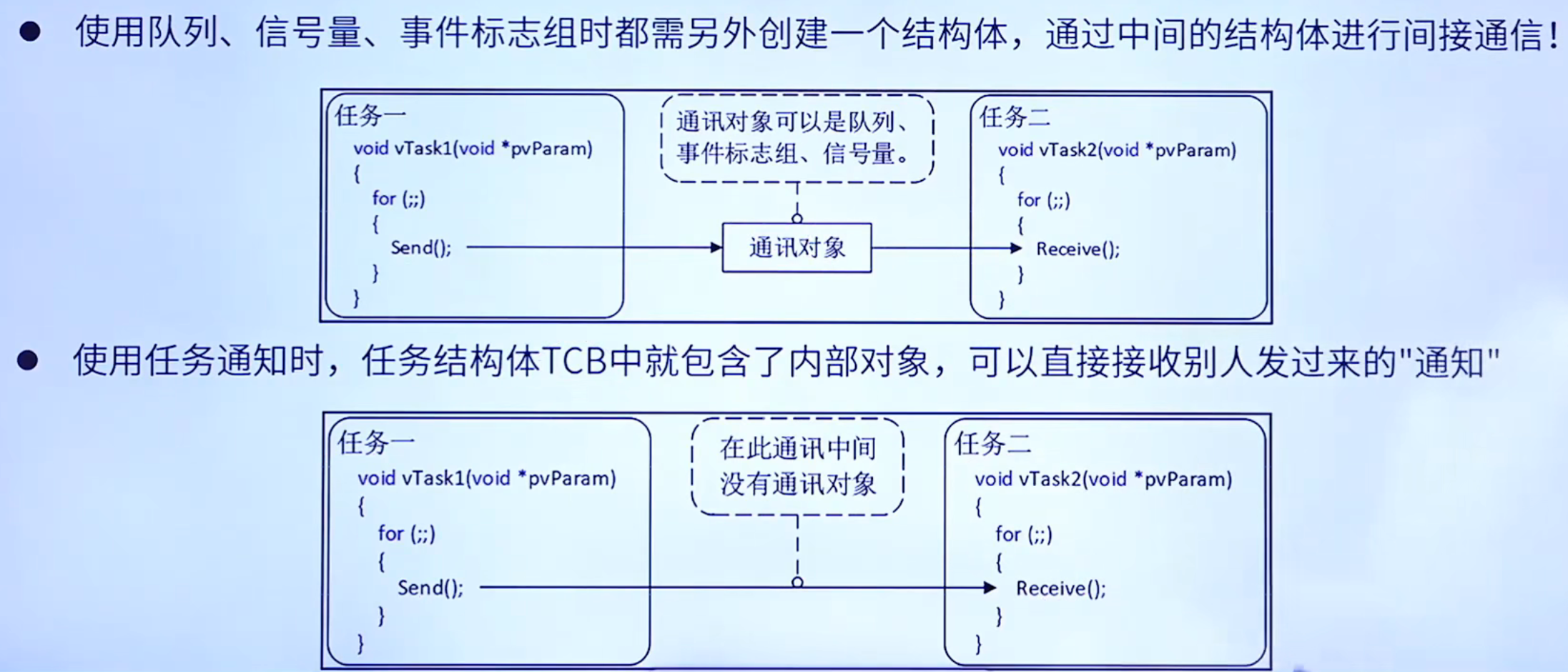 ● 使用队列、信号量、事件标志组时都需另外创建一个结构体，通过中间的结构体进行间接通信！

任务一
void vTask1(void *pvParam)
{
for (;;)
{
Send();
}
}

通讯对象可以是队列、事件标志组、信号量。

通讯对象

任务二
void vTask2(void *pvParam)
{
for (;;)
{
Receive();
}
}

● 使用任务通知时，任务结构体TCB中就包含了内部对象，可以直接接收别人发过来的"通知"

任务一
void vTask1(void *pvParam)
{
for (;;)
{
Send();
}
}

在此通讯中间没有通讯对象

任务二
void vTask2(void *pvParam)
{
for (;;)
{
Receive();
}
}